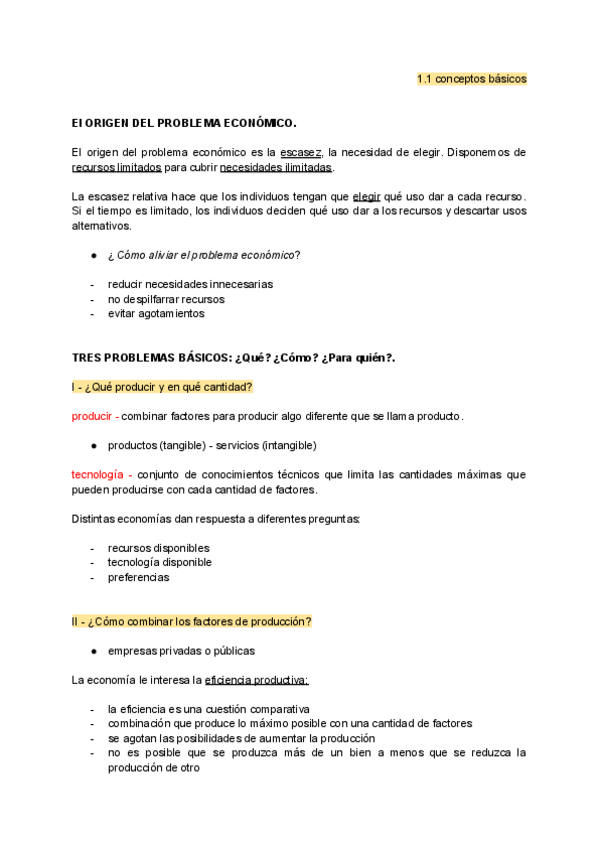 1.1 conceptos básicos

El ORIGEN DEL PROBLEMA ECONÓMICO.

El origen del problema económico es la escasez, la necesidad de elegir. Disponemos de recursos limitados para cubrir necesidades ilimitadas.

La escasez relativa hace que los individuos tengan que elegir qué uso dar a cada recurso. Si el tiempo es limitado, los individuos deciden qué uso dar a los recursos y descartar usos alternativos.

● ¿ Cómo aliviar el problema económico?

- reducir necesidades innecesarias
- no despilfarrar recursos
- evitar agotamientos

TRES PROBLEMAS BÁSICOS: ¿Qué? ¿Cómo? ¿Para quién?.

I - ¿Qué producir y en qué cantidad?

producir - combinar factores para producir algo diferente que se llama producto.

● productos (tangible) - servicios (intangible)

tecnología - conjunto de conocimientos técnicos que limita las cantidades máximas que pueden producirse con cada cantidad de factores.

Distintas economías dan respuesta a diferentes preguntas:

- recursos disponibles
- tecnología disponible
- preferencias

II - ¿Cómo combinar los factores de producción?

● empresas privadas o públicas

La economía le interesa la eficiencia productiva:

- la eficiencia es una cuestión comparativa
- combinación que produce lo máximo posible con una cantidad de factores
- se agotan las posibilidades de aumentar la producción
- no es posible que se produzca más de un bien a menos que se reduzca la producción de otro